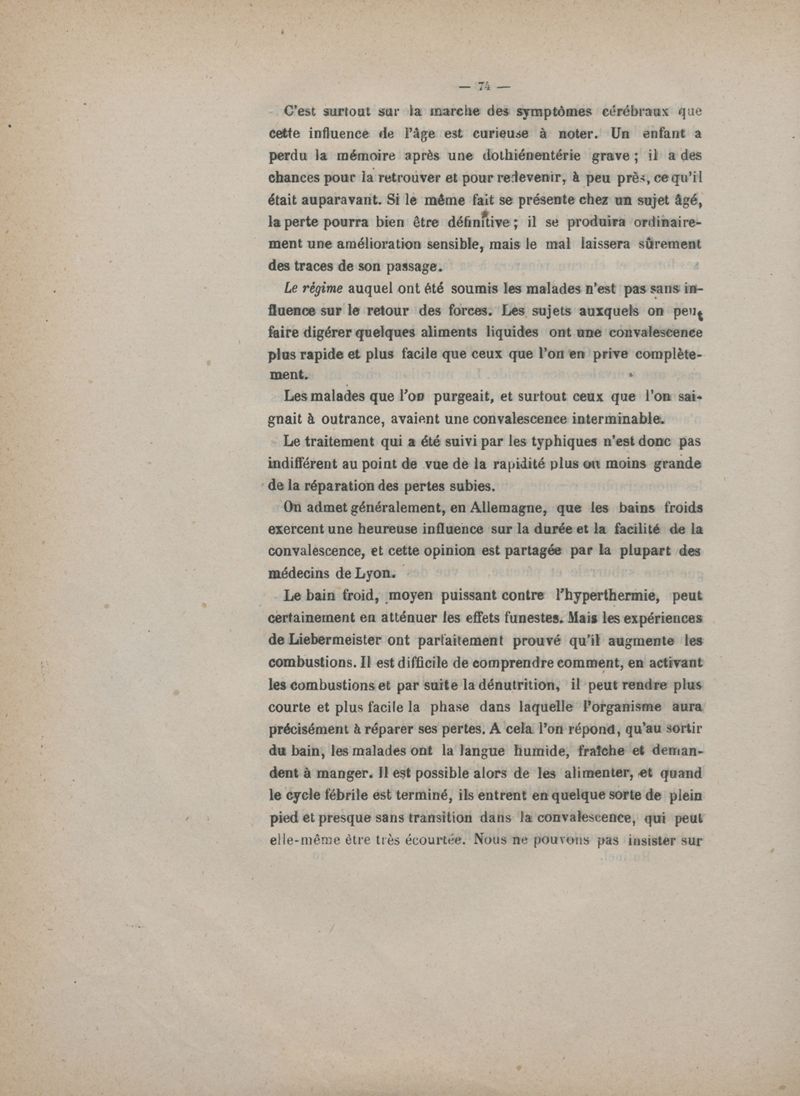 — 74 —

C'est surtout sur la marche des symptômes cérébraux que cette influence de l'âge est curieuse à noter. Un enfant a perdu la mémoire après une dothiénentérie grave ; il a des chances pour la retrouver et pour redevenir, à peu près, ce qu'il était auparavant. Si le même fait se présente chez un sujet âgé, la perte pourra bien être définitive ; il se produira ordinairement une amélioration sensible, mais le mal laissera sûrement des traces de son passage.

Le régime auquel ont été soumis les malades n'est pas sans influence sur le retour des forces. Les sujets auxquels on peut faire digérer quelques aliments liquides ont une convalescence plus rapide et plus facile que ceux que l'on en prive complètement.

Les malades que l'on purgeait, et surtout ceux que l'on saignait à outrance, avaient une convalescence interminable.

Le traitement qui a été suivi par les typhiques n'est donc pas indifférent au point de vue de la rapidité plus ou moins grande de la réparation des pertes subies.

On admet généralement, en Allemagne, que les bains froids exercent une heureuse influence sur la durée et la facilité de la convalescence, et cette opinion est partagée par la plupart des médecins de Lyon.

Le bain froid, moyen puissant contre l'hyperthermie, peut certainement en atténuer les effets funestes. Mais les expériences de Liebermeister ont parfaitement prouvé qu'il augmente les combustions. Il est difficile de comprendre comment, en activant les combustions et par suite la dénutrition, il peut rendre plus courte et plus facile la phase dans laquelle l'organisme aura précisément à réparer ses pertes. A cela l'on répond, qu'au sortir du bain, les malades ont la langue humide, fraîche et demandent à manger. Il est possible alors de les alimenter, et quand le cycle fébrile est terminé, ils entrent en quelque sorte de plein pied et presque sans transition dans la convalescence, qui peut elle-même être très écourtée. Nous ne pouvons pas insister sur